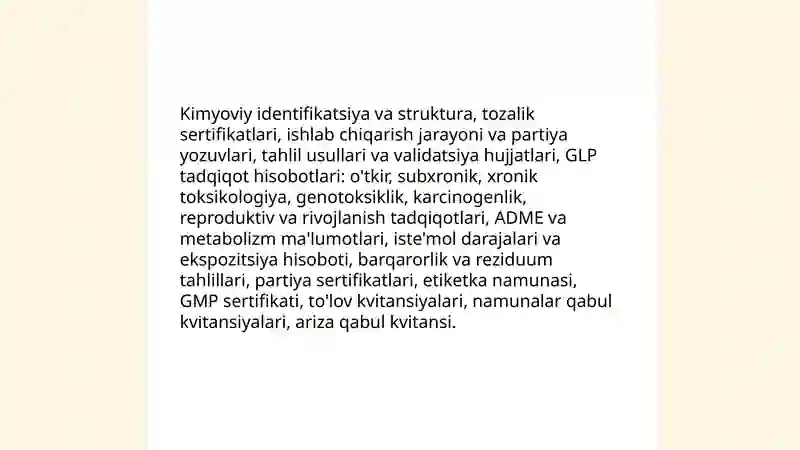 Kimyoviy identifikatsiya va struktura, tozalik sertifikatlari, ishlab chiqarish jarayoni va partiya yozuvlari, tahlil usullari va validatsiya hujjatlari, GLP tadqiqot hisobotlari: o'tkir, subxronik, xronik toksikologiya, genotoksiklik, karcinogenlik, reproduktiv va rivojlanish tadqiqotlari, ADME va metabolizm ma'lumotlari, iste'mol darajalari va ekspozitsiya hisoboti, barqarorlik va reziduum tahlillari, partiya sertifikatlari, etiketka namunasi, GMP sertifikati, to'lov kvitansiyalari, namunalar qabul kvitansiyalari, ariza qabul kvitansi.